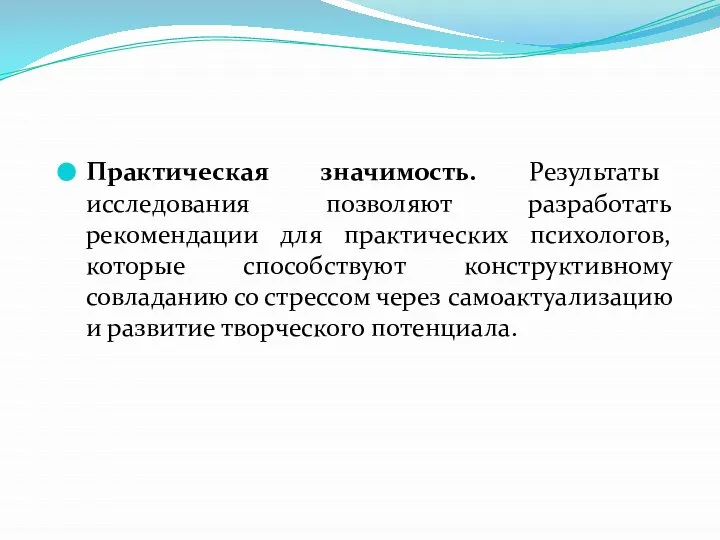 Практическая значимость. Результаты исследования позволяют разработать рекомендации для практических психологов, которые способствуют конструктивному совладанию со стрессом через самоактуализацию и развитие творческого потенциала.